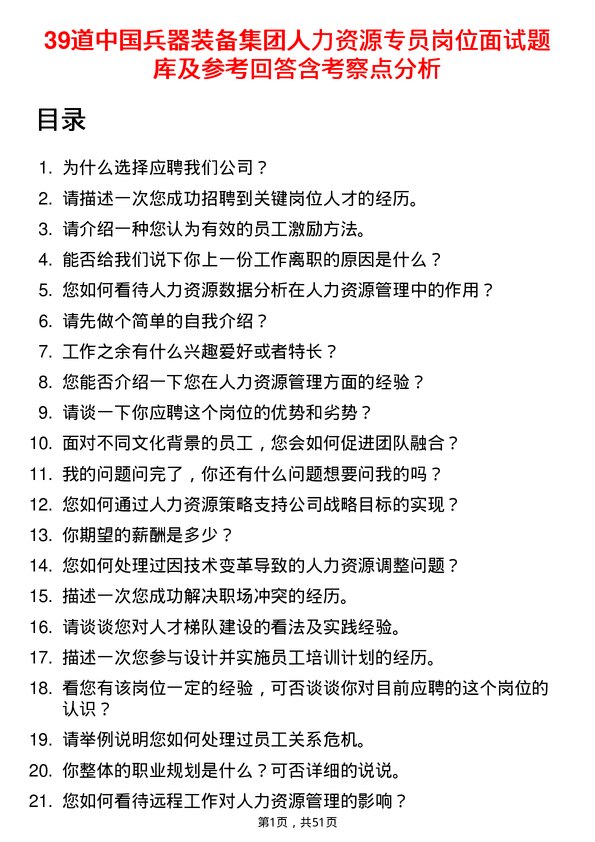 39道中国兵器装备集团人力资源专员岗位面试题库及参考回答含考察点分析

目录

1. 为什么选择应聘我们公司？
2. 请描述一次您成功招聘到关键岗位人才的经历。
3. 请介绍一种您认为有效的员工激励方法。
4. 能否给我们说下你上一份工作离职的原因是什么？
5. 您如何看待人力资源数据分析在人力资源管理中的作用？
6. 请先做个简单的自我介绍？
7. 工作之余有什么兴趣爱好或者特长？
8. 您能否介绍一下您在人力资源管理方面的经验？
9. 请谈一下你应聘这个岗位的优势和劣势？
10. 面对不同文化背景的员工，您会如何促进团队融合？
11. 我的问题问完了，你还有什么问题想要问我的吗？
12. 您如何通过人力资源策略支持公司战略目标的实现？
13. 你期望的薪酬是多少？
14. 您如何处理过因技术变革导致的人力资源调整问题？
15. 描述一次您成功解决职场冲突的经历。
16. 请谈谈您对人才梯队建设的看法及实践经验。
17. 描述一次您参与设计并实施员工培训计划的经历。
18. 看您有该岗位一定的经验，可否谈谈你对目前应聘的这个岗位的认识？
19. 请举例说明您如何处理过员工关系危机。
20. 你整体的职业规划是什么？可否详细的说说。
21. 您如何看待远程工作对人力资源管理的影响？

第1页，共51页